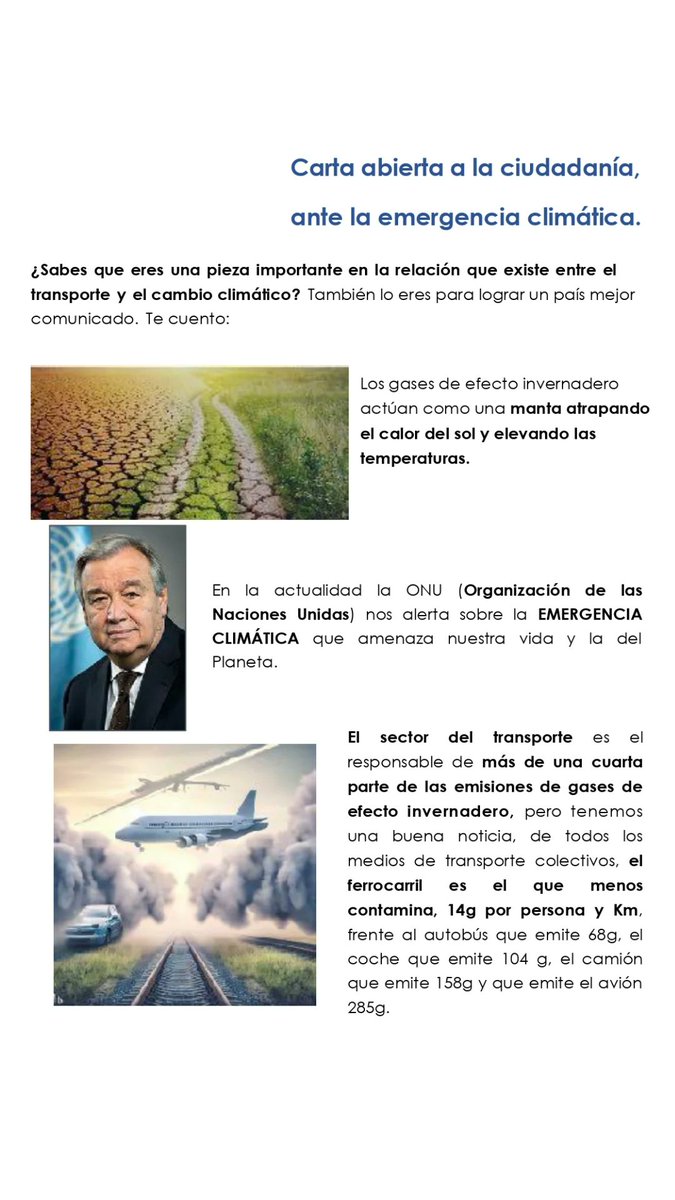 Carta abierta a la ciudadanía, ante la emergencia climática.

¿Sabes que eres una pieza importante en la relación que existe entre el transporte y el cambio climático? También lo eres para lograr un país mejor comunicado. Te cuento:

Los gases de efecto invernadero actúan como una manta atrapando el calor del sol y elevando las temperaturas.

En la actualidad la ONU (Organización de las Naciones Unidas) nos alerta sobre la EMERGENCIA CLIMÁTICA que amenaza nuestra vida y la del Planeta.

El sector del transporte es el responsable de más de una cuarta parte de las emisiones de gases de efecto invernadero, pero tenemos una buena noticia, de todos los medios de transporte colectivos, el ferrocarril es el que menos contamina, 14g por persona y Km, frente al autobús que emite 68g, el coche que emite 104 g, el camión que emite 158g y que emite el avión 285g.